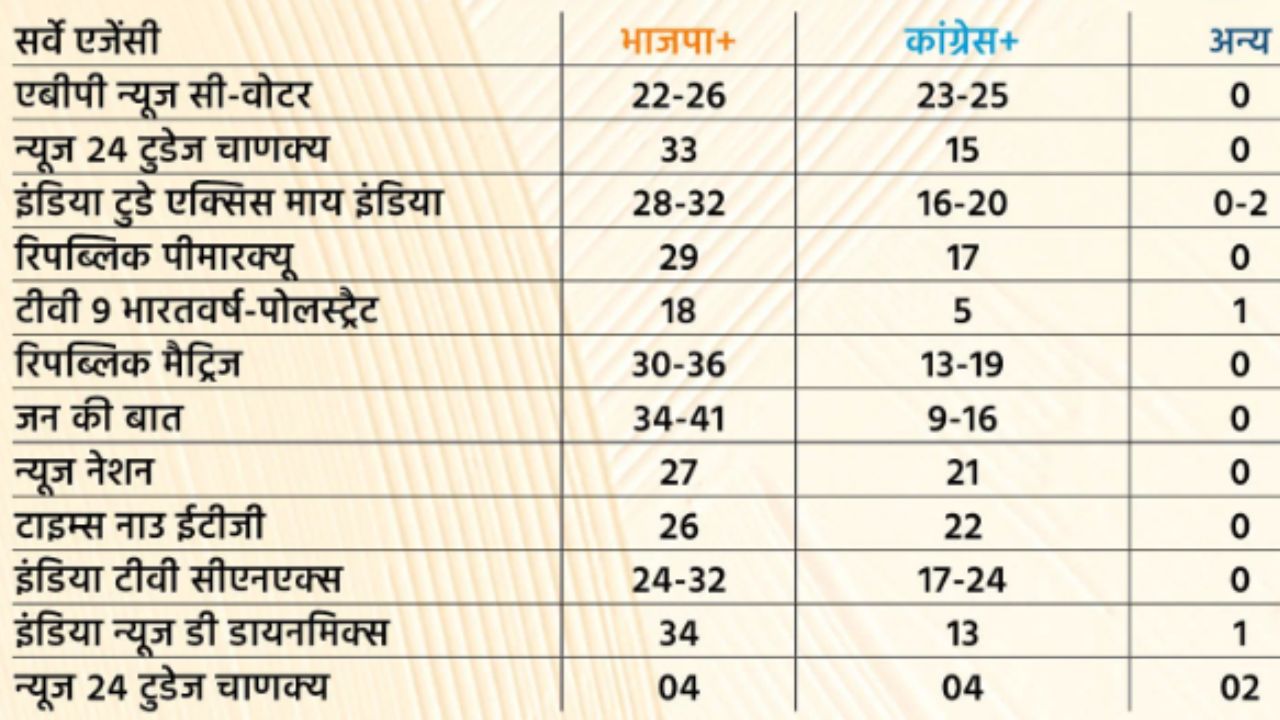 | सर्वे एजेंसी | भाजपा+ | कांग्रेस+ | अन्य |
|---|---|---|---|
| एबीपी न्यूज सी-वोटर | 22-26 | 23-25 | 0 |
| न्यूज 24 टुडेज चाणक्य | 33 | 15 | 0 |
| इंडिया टुडे एक्सिस माय इंडिया | 28-32 | 16-20 | 0-2 |
| रिपब्लिक पीमारक्यू | 29 | 17 | 0 |
| टीवी 9 भारतवर्ष-पोलस्ट्रैट | 18 | 5 | 1 |
| रिपब्लिक मैट्रिज | 30-36 | 13-19 | 0 |
| जन की बात | 34-41 | 9-16 | 0 |
| न्यूज नेशन | 27 | 21 | 0 |
| टाइम्स नाउ ईटीजी | 26 | 22 | 0 |
| इंडिया टीवी सीएनएक्स | 24-32 | 17-24 | 0 |
| इंडिया न्यूज डी डायनमिक्स | 34 | 13 | 1 |
| न्यूज 24 टुडेज चाणक्य | 04 | 04 | 02 |